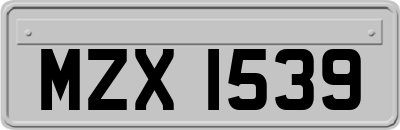 MZX 1539